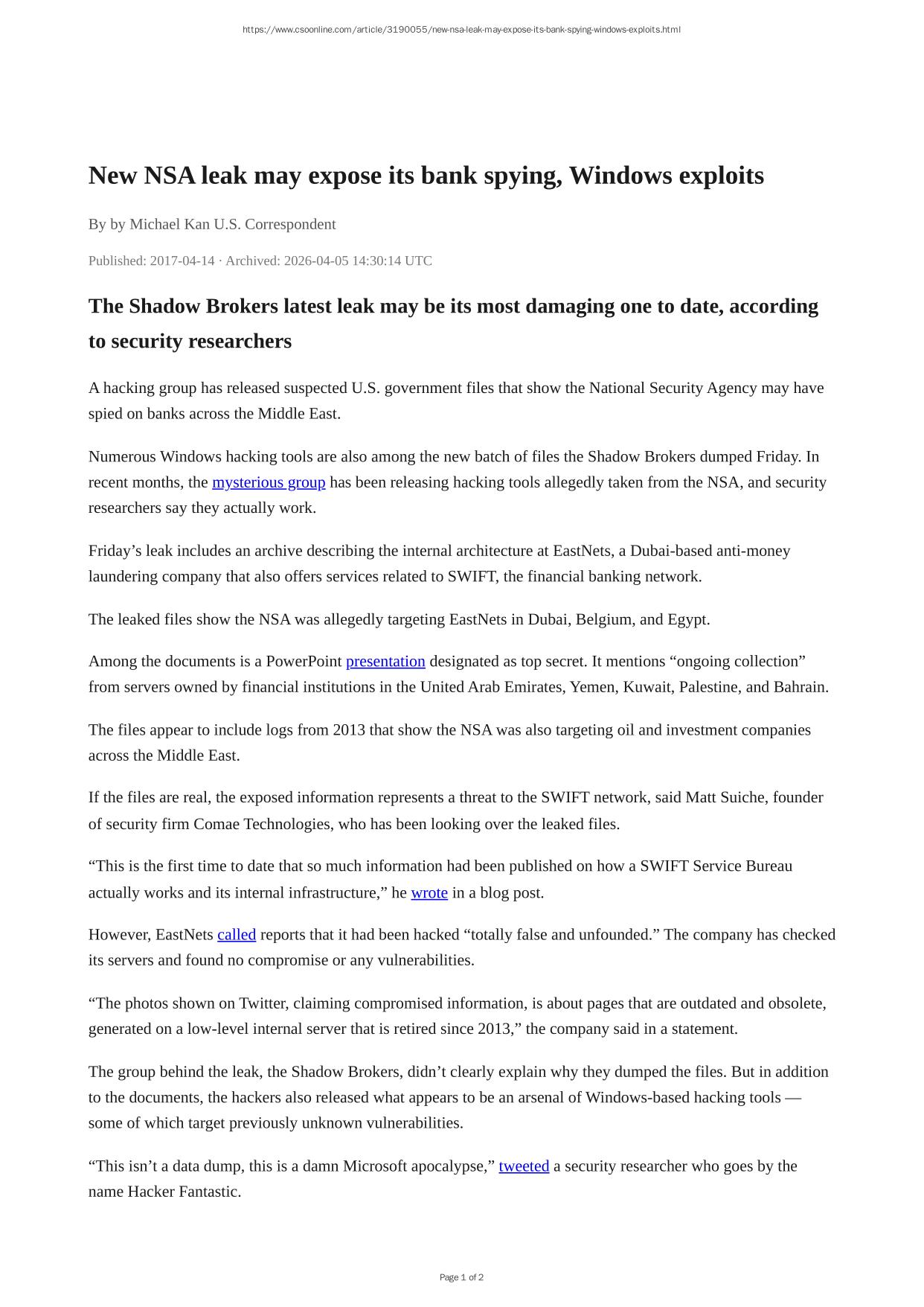 https://www.csoonline.com/article/3190055/new-nsa-leak-may-expose-its-bank-spying-windows-exploits.html

New NSA leak may expose its bank spying, Windows exploits

By by Michael Kan U.S. Correspondent

Published: 2017-04-14 · Archived: 2026-04-05 14:30:14 UTC

The Shadow Brokers latest leak may be its most damaging one to date, according to security researchers

A hacking group has released suspected U.S. government files that show the National Security Agency may have spied on banks across the Middle East.

Numerous Windows hacking tools are also among the new batch of files the Shadow Brokers dumped Friday. In recent months, the mysterious group has been releasing hacking tools allegedly taken from the NSA, and security researchers say they actually work.

Friday’s leak includes an archive describing the internal architecture at EastNets, a Dubai-based anti-money laundering company that also offers services related to SWIFT, the financial banking network.

The leaked files show the NSA was allegedly targeting EastNets in Dubai, Belgium, and Egypt.

Among the documents is a PowerPoint presentation designated as top secret. It mentions “ongoing collection” from servers owned by financial institutions in the United Arab Emirates, Yemen, Kuwait, Palestine, and Bahrain.

The files appear to include logs from 2013 that show the NSA was also targeting oil and investment companies across the Middle East.

If the files are real, the exposed information represents a threat to the SWIFT network, said Matt Suiche, founder of security firm Comae Technologies, who has been looking over the leaked files.

“This is the first time to date that so much information had been published on how a SWIFT Service Bureau actually works and its internal infrastructure,” he wrote in a blog post.

However, EastNets called reports that it had been hacked “totally false and unfounded.” The company has checked its servers and found no compromise or any vulnerabilities.

“The photos shown on Twitter, claiming compromised information, is about pages that are outdated and obsolete, generated on a low-level internal server that is retired since 2013,” the company said in a statement.

The group behind the leak, the Shadow Brokers, didn’t clearly explain why they dumped the files. But in addition to the documents, the hackers also released what appears to be an arsenal of Windows-based hacking tools — some of which target previously unknown vulnerabilities.

“This isn’t a data dump, this is a damn Microsoft apocalypse,” tweeted a security researcher who goes by the name Hacker Fantastic.

Page 1 of 2